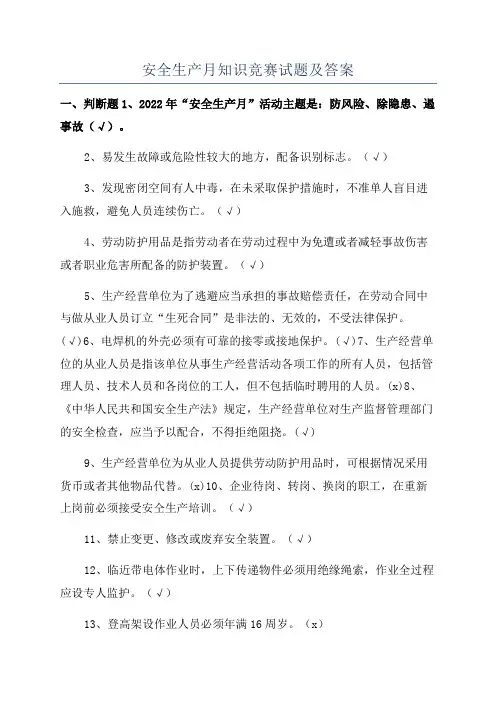 安全生产月知识竞赛试题及答案

一、判断题 1、2022 年“安全生产月”活动主题是：防风险、除隐患、遏事故（√）。

2、易发生故障或危险性较大的地方，配备识别标志。（√）

3、发现密闭空间有人中毒，在未采取保护措施时，不准单人盲目进入施救，避免人员连续伤亡。（√）

4、劳动防护用品是指劳动者在劳动过程中为免遭或者减轻事故伤害或者职业危害所配备的防护装置。（√）

5、生产经营单位为了逃避应当承担的事故赔偿责任，在劳动合同中与做从业人员订立“生死合同”是非法的、无效的，不受法律保护。(√)6、电焊机的外壳必须有可靠的接零或接地保护。(√)7、生产经营单位的从业人员是指该单位从事生产经营活动各项工作的所有人员，包括管理人员、技术人员和各岗位的工人，但不包括临时聘用的人员。(x)8、《中华人民共和国安全生产法》规定，生产经营单位对生产监督管理部门的安全检查，应当予以配合，不得拒绝阻挠。(√)

9、生产经营单位为从业人员提供劳动防护用品时，可根据情况采用货币或者其他物品代替。(x)10、企业待岗、转岗、换岗的职工，在重新上岗前必须接受安全生产培训。（√）

11、禁止变更、修改或废弃安全装置。（√）

12、临近带电体作业时，上下传递物件必须用绝缘绳索，作业全过程应设专人监护。（√）

13、登高架设作业人员必须年满 16 周岁。（x）